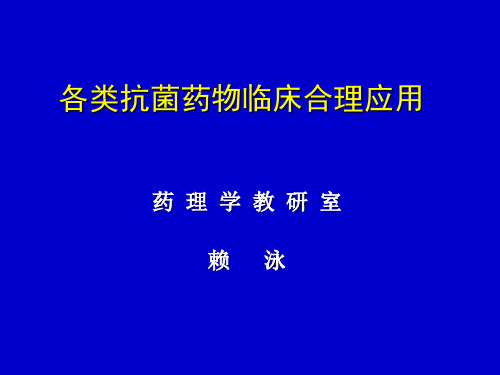 各类抗菌药物临床合理应用

药 理 学 教 研 室

赖 泳